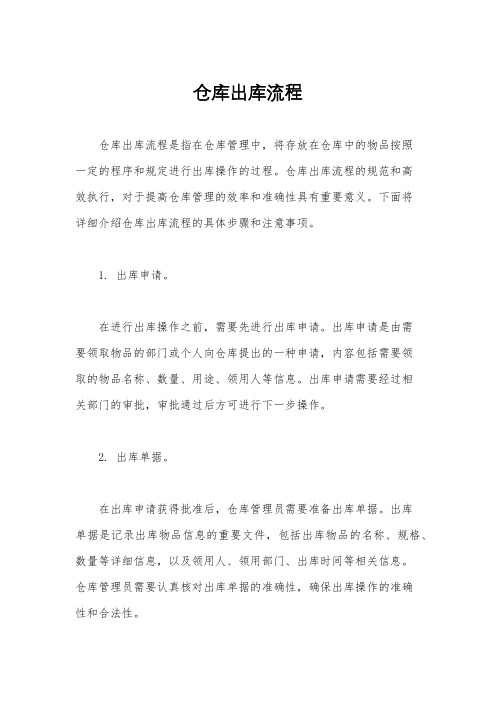 仓库出库流程

仓库出库流程是指在仓库管理中，将存放在仓库中的物品按照一定的程序和规定进行出库操作的过程。仓库出库流程的规范和高效执行，对于提高仓库管理的效率和准确性具有重要意义。下面将详细介绍仓库出库流程的具体步骤和注意事项。

1. 出库申请。

在进行出库操作之前，需要先进行出库申请。出库申请是由需要领取物品的部门或个人向仓库提出的一种申请，内容包括需要领取的物品名称、数量、用途、领用人等信息。出库申请需要经过相关部门的审批，审批通过后方可进行下一步操作。

2. 出库单据。

在出库申请获得批准后，仓库管理员需要准备出库单据。出库单据是记录出库物品信息的重要文件，包括出库物品的名称、规格、数量等详细信息，以及领用人、领用部门、出库时间等相关信息。仓库管理员需要认真核对出库单据的准确性，确保出库操作的准确性和合法性。